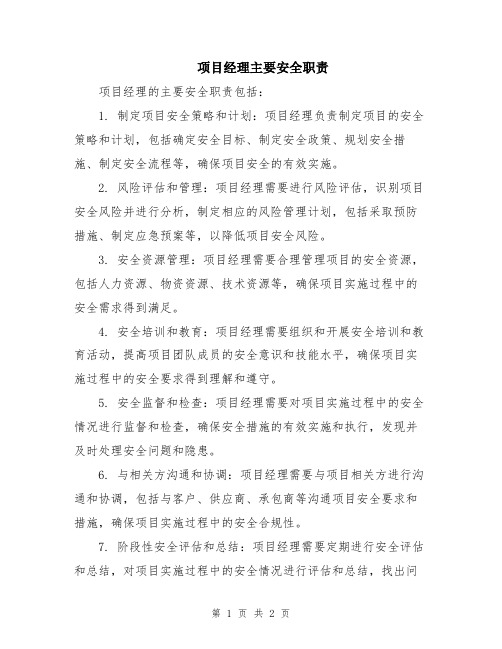 项目经理主要安全职责

项目经理的主要安全职责包括：

1. 制定项目安全策略和计划：项目经理负责制定项目的安全策略和计划，包括确定安全目标、制定安全政策、规划安全措施、制定安全流程等，确保项目安全的有效实施。

2. 风险评估和管理：项目经理需要进行风险评估，识别项目安全风险并进行分析，制定相应的风险管理计划，包括采取预防措施、制定应急预案等，以降低项目安全风险。

3. 安全资源管理：项目经理需要合理管理项目的安全资源，包括人力资源、物资资源、技术资源等，确保项目实施过程中的安全需求得到满足。

4. 安全培训和教育：项目经理需要组织和开展安全培训和教育活动，提高项目团队成员的安全意识和技能水平，确保项目实施过程中的安全要求得到理解和遵守。

5. 安全监督和检查：项目经理需要对项目实施过程中的安全情况进行监督和检查，确保安全措施的有效实施和执行，发现并及时处理安全问题和隐患。

6. 与相关方沟通和协调：项目经理需要与项目相关方进行沟通和协调，包括与客户、供应商、承包商等沟通项目安全要求和措施，确保项目实施过程中的安全合规性。

7. 阶段性安全评估和总结：项目经理需要定期进行安全评估和总结，对项目实施过程中的安全情况进行评估和总结，找出问

第 1 页 共 2 页